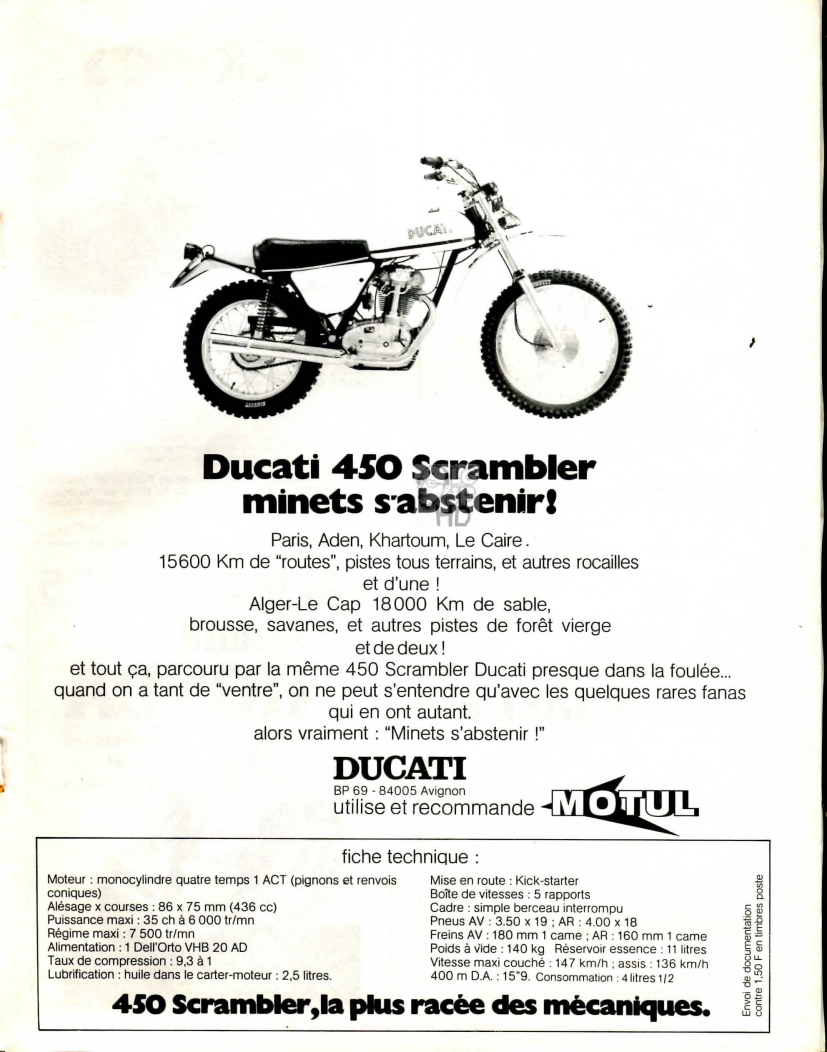 DUCATI

Ducati 450 Scrambler
minets s'abstenir!

Paris, Aden, Khartoum, Le Caire.
15600 Km de "routes", pistes tous terrains, et autres rocailles et d'une !
Alger-Le Cap 18000 Km de sable, brousse, savanes, et autres pistes de forêt vierge et de deux !
et tout ça, parcouru par la même 450 Scrambler Ducati presque dans la foulée... quand on a tant de "ventre", on ne peut s'entendre qu'avec les quelques rares fanas qui en ont autant.
alors vraiment : "Minets s'abstenir !"

DUCATI
BP 69 - 84005 Avignon
utilise et recommande MOTUL

fiche technique :

Moteur : monocylindre quatre temps 1 ACT (pignons et renvois coniques)
Alésage x courses : 86 x 75 mm (436 cc)
Puissance maxi : 35 ch à 6 000 tr/mn
Régime maxi : 7 500 tr/mn
Alimentation : 1 Dell'Orto VHB 20 AD
Taux de compression : 9,3 à 1
Lubrification : huile dans le carter-moteur : 2,5 litres.

Mise en route : Kick-starter
Boîte de vitesses : 5 rapports
Cadre : simple berceau interrompu
Pneus AV : 3.50 x 19 ; AR : 4.00 x 18
Freins AV : 180 mm 1 came ; AR : 160 mm 1 came
Poids à vide : 140 kg Réservoir essence : 11 litres
Vitesse maxi couché : 147 km/h ; assis : 136 km/h
400 m D.A. : 15"9. Consommation : 4 litres 1/2

Envoi de documentation contre 1,50 F en timbres poste

450 Scrambler, la plus racée des mécaniques.